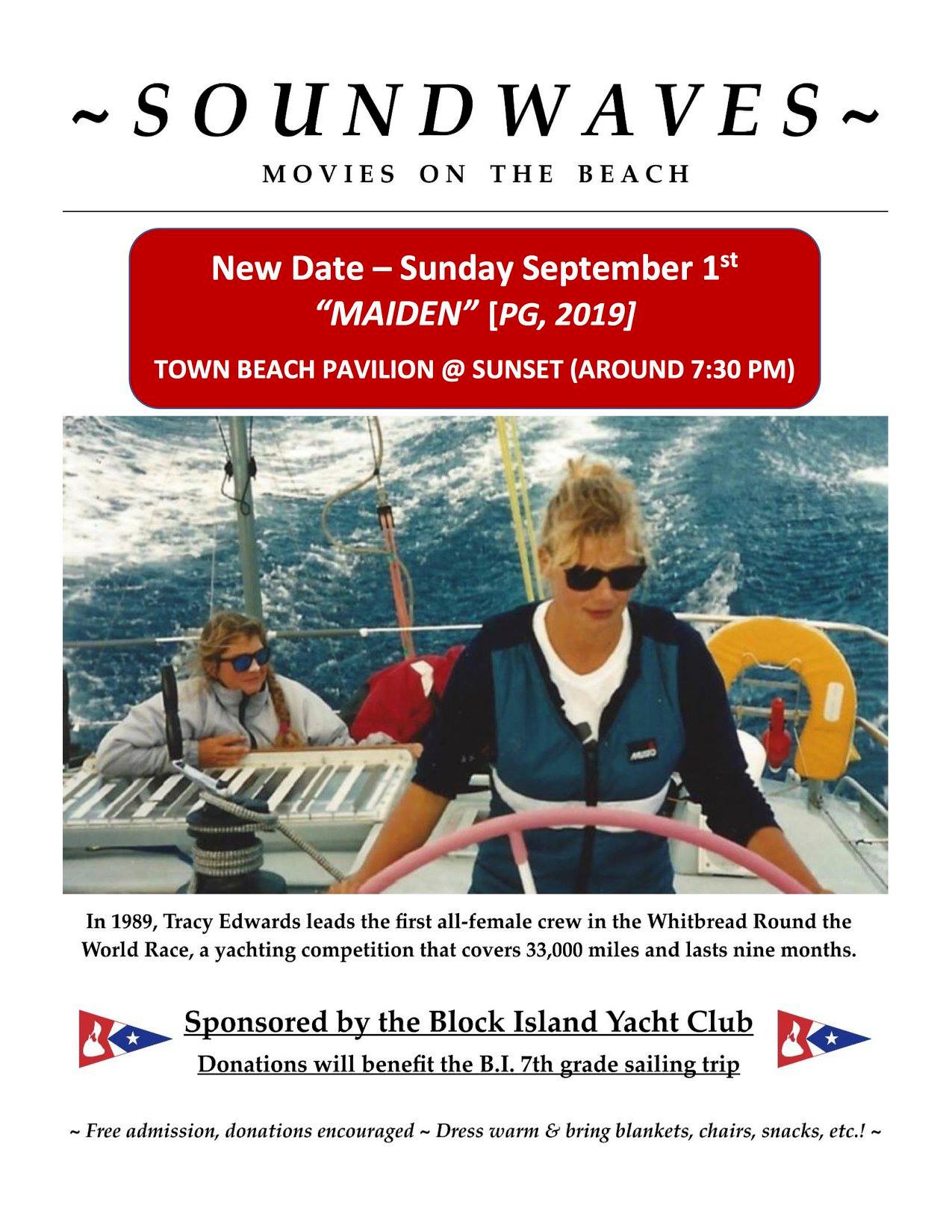 ~ SOUNDWAVES ~

MOVIES ON THE BEACH

New Date – Sunday September 1st
"MAIDEN" [PG, 2019]
TOWN BEACH PAVILION @ SUNSET (AROUND 7:30 PM)

In 1989, Tracy Edwards leads the first all-female crew in the Whitbread Round the World Race, a yachting competition that covers 33,000 miles and lasts nine months.

Sponsored by the Block Island Yacht Club
Donations will benefit the B.I. 7th grade sailing trip

~ Free admission, donations encouraged ~ Dress warm & bring blankets, chairs, snacks, etc.! ~